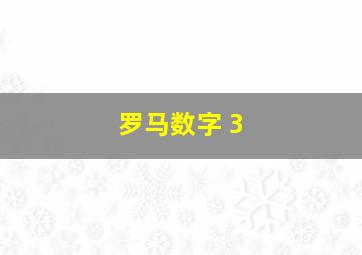 罗马数字 3